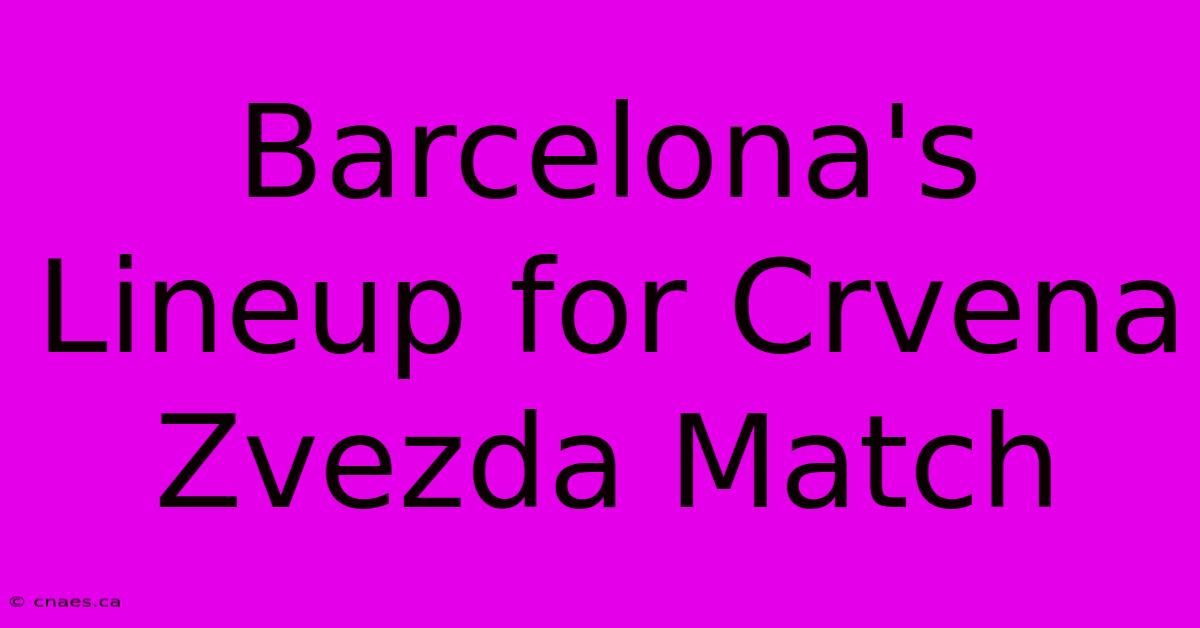 Barcelona's Lineup for Crvena Zvezda Match

© cnaes.ca